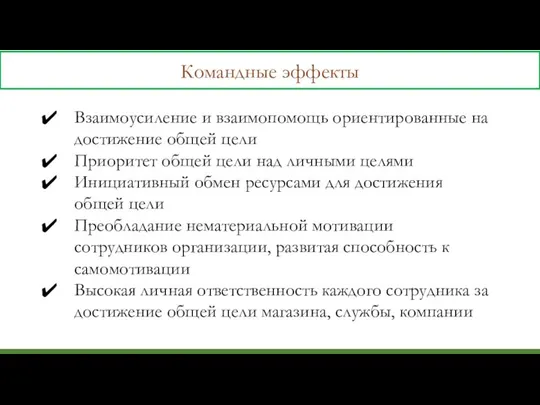 Командные эффекты

✔ Взаимоусиление и взаимопомощь ориентированные на достижение общей цели
✔ Приоритет общей цели над личными целями
✔ Инициативный обмен ресурсами для достижения общей цели
✔ Преобладание нематериальной мотивации сотрудников организации, развитая способность к самомотивации
✔ Высокая личная ответственность каждого сотрудника за достижение общей цели магазина, службы, компании